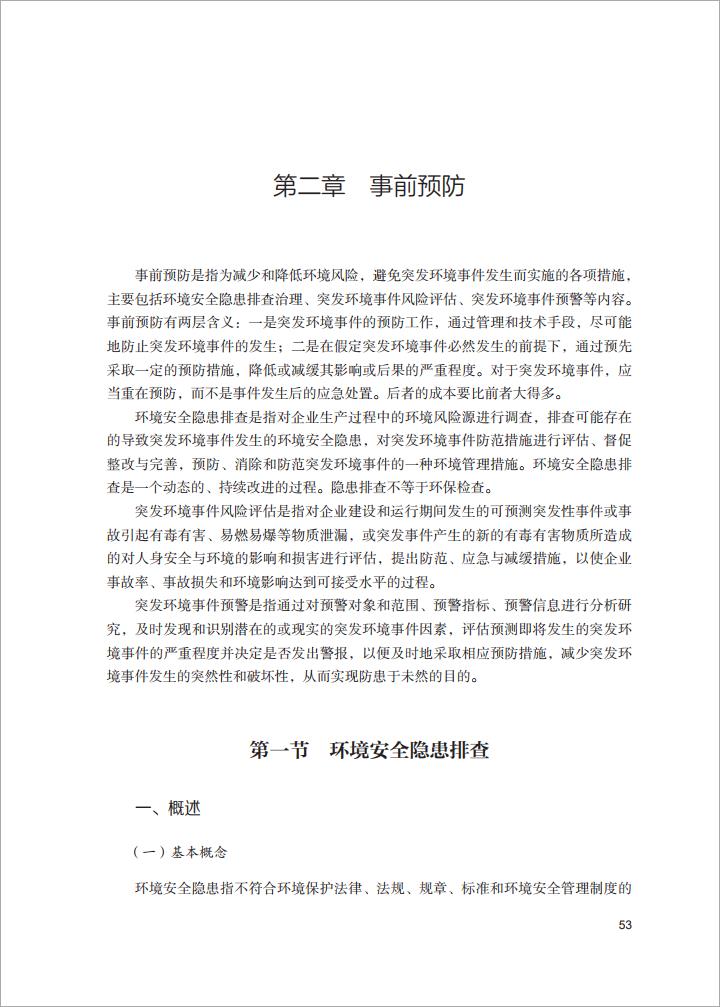 第二章　事前预防

事前预防是指为减少和降低环境风险，避免突发环境事件发生而实施的各项措施，主要包括环境安全隐患排查治理、突发环境事件风险评估、突发环境事件预警等内容。事前预防有两层含义：一是突发环境事件的预防工作，通过管理和技术手段，尽可能地防止突发环境事件的发生；二是在假定突发环境事件必然发生的前提下，通过预先采取一定的预防措施，降低或减缓其影响或后果的严重程度。对于突发环境事件，应当重在预防，而不是事件发生后的应急处置。后者的成本要比前者大得多。

环境安全隐患排查是指对企业生产过程中的环境风险源进行调查，排查可能存在的导致突发环境事件发生的环境安全隐患，对突发环境事件防范措施进行评估、督促整改与完善，预防、消除和防范突发环境事件的一种环境管理措施。环境安全隐患排查是一个动态的、持续改进的过程。隐患排查不等于环保检查。

突发环境事件风险评估是指对企业建设和运行期间发生的可预测突发性事件或事故引起有毒有害、易燃易爆等物质泄漏，或突发事件产生的新的有毒有害物质所造成的对人身安全与环境的影响和损害进行评估，提出防范、应急与减缓措施，以使企业事故率、事故损失和环境影响达到可接受水平的过程。

突发环境事件预警是指通过对预警对象和范围、预警指标、预警信息进行分析研究，及时发现和识别潜在的或现实的突发环境事件因素，评估预测即将发生的突发环境事件的严重程度并决定是否发出警报，以便及时地采取相应预防措施，减少突发环境事件发生的突然性和破坏性，从而实现防患于未然的目的。

第一节　环境安全隐患排查

一、概述

（一）基本概念

环境安全隐患指不符合环境保护法律、法规、规章、标准和环境安全管理制度的

53